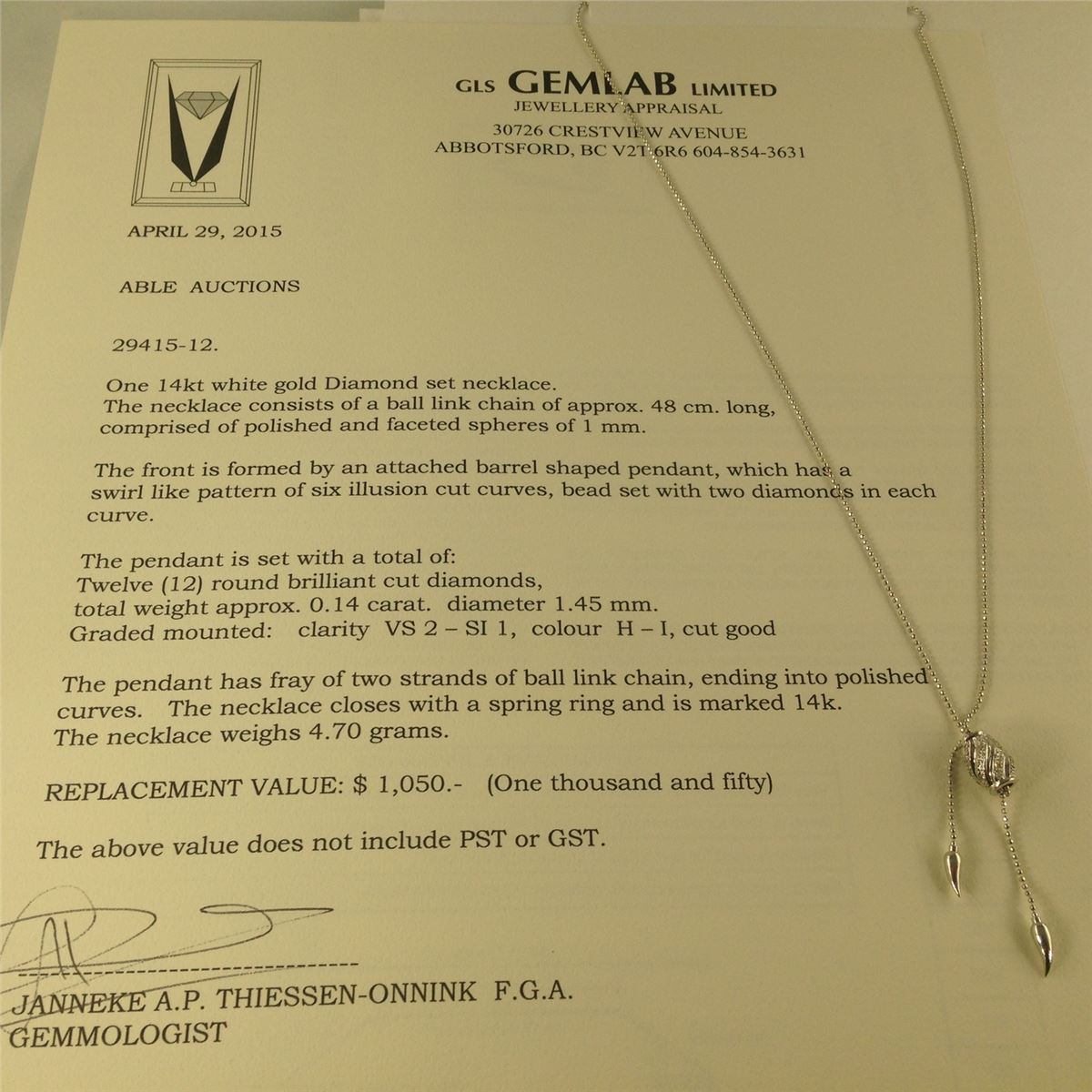 GLS GEMLAB LIMITED
JEWELLERY APPRAISAL
30726 CRESTVIEW AVENUE
ABBOTSFORD, BC V2T 6R6 604-854-3631

APRIL 29, 2015

ABLE AUCTIONS

29415-12.

One 14kt white gold Diamond set necklace. The necklace consists of a ball link chain of approx. 48 cm. long, comprised of polished and faceted spheres of 1 mm.

The front is formed by an attached barrel shaped pendant, which has a swirl like pattern of six illusion cut curves, bead set with two diamonds in each curve.

The pendant is set with a total of:
Twelve (12) round brilliant cut diamonds,
total weight approx. 0.14 carat. diameter 1.45 mm.
Graded mounted: clarity VS 2 – SI 1, colour H – I, cut good

The pendant has fray of two strands of ball link chain, ending into polished curves. The necklace closes with a spring ring and is marked 14k. The necklace weighs 4.70 grams.

REPLACEMENT VALUE: $ 1,050.- (One thousand and fifty)

The above value does not include PST or GST.

JANNEKE A.P. THIESSEN-ONNINK F.G.A.
GEMMOLOGIST